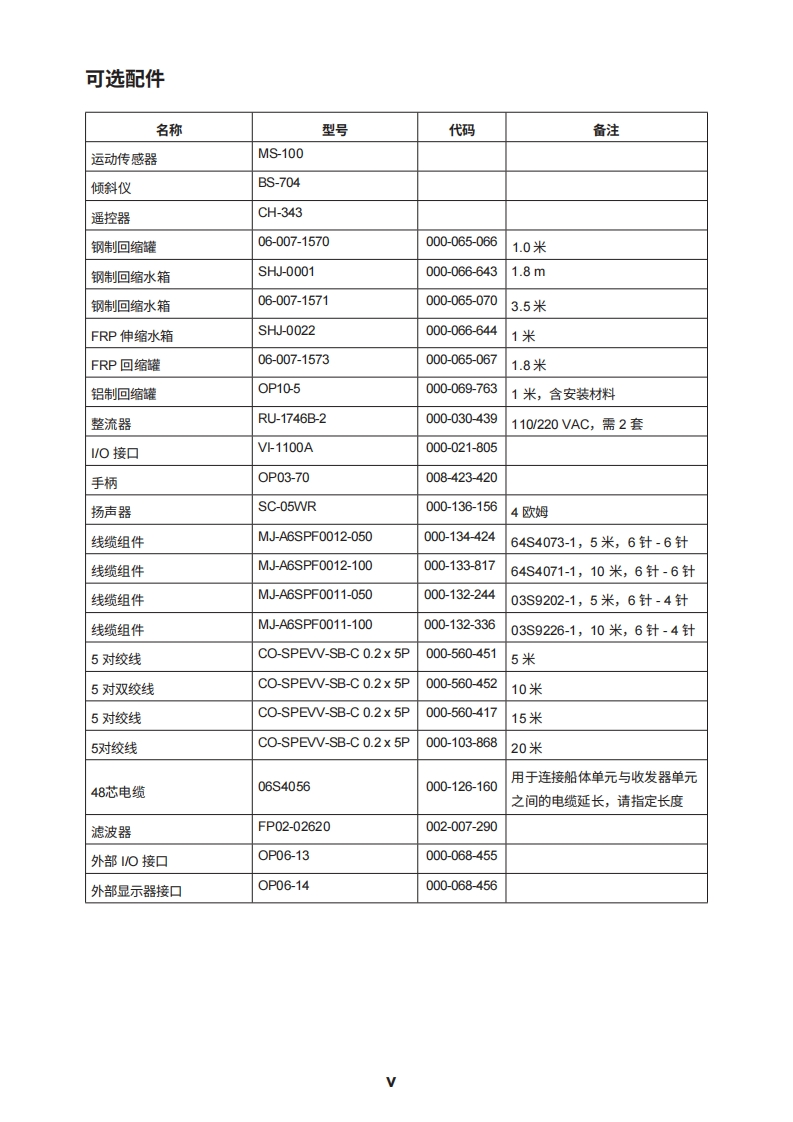 可选配件

| 名称 | 型号 | 代码 | 备注 |
|---|---|---|---|
| 运动传感器 | MS-100 | | |
| 倾斜仪 | BS-704 | | |
| 遥控器 | CH-343 | | |
| 钢制回缩罐 | 06-007-1570 | 000-065-066 | 1.0 米 |
| 钢制回缩水箱 | SHJ-0001 | 000-066-643 | 1.8 m |
| 钢制回缩水箱 | 06-007-1571 | 000-065-070 | 3.5 米 |
| FRP 伸缩水箱 | SHJ-0022 | 000-066-644 | 1 米 |
| FRP 回缩罐 | 06-007-1573 | 000-065-067 | 1.8 米 |
| 铝制回缩罐 | OP10-5 | 000-069-763 | 1 米，含安装材料 |
| 整流器 | RU-1746B-2 | 000-030-439 | 110/220 VAC，需 2 套 |
| I/O 接口 | VI-1100A | 000-021-805 | |
| 手柄 | OP03-70 | 008-423-420 | |
| 扬声器 | SC-05WR | 000-136-156 | 4 欧姆 |
| 线缆组件 | MJ-A6SPF0012-050 | 000-134-424 | 64S4073-1，5 米，6 针 - 6 针 |
| 线缆组件 | MJ-A6SPF0012-100 | 000-133-817 | 64S4071-1，10 米，6 针 - 6 针 |
| 线缆组件 | MJ-A6SPF0011-050 | 000-132-244 | 03S9202-1，5 米，6 针 - 4 针 |
| 线缆组件 | MJ-A6SPF0011-100 | 000-132-336 | 03S9226-1，10 米，6 针 - 4 针 |
| 5 对绞线 | CO-SPEVV-SB-C 0.2 x 5P | 000-560-451 | 5 米 |
| 5 对双绞线 | CO-SPEVV-SB-C 0.2 x 5P | 000-560-452 | 10 米 |
| 5 对绞线 | CO-SPEVV-SB-C 0.2 x 5P | 000-560-417 | 15 米 |
| 5对绞线 | CO-SPEVV-SB-C 0.2 x 5P | 000-103-868 | 20 米 |
| 48芯电缆 | 06S4056 | 000-126-160 | 用于连接船体单元与收发器单元之间的电缆延长，请指定长度 |
| 滤波器 | FP02-02620 | 002-007-290 | |
| 外部 I/O 接口 | OP06-13 | 000-068-455 | |
| 外部显示器接口 | OP06-14 | 000-068-456 | |

v